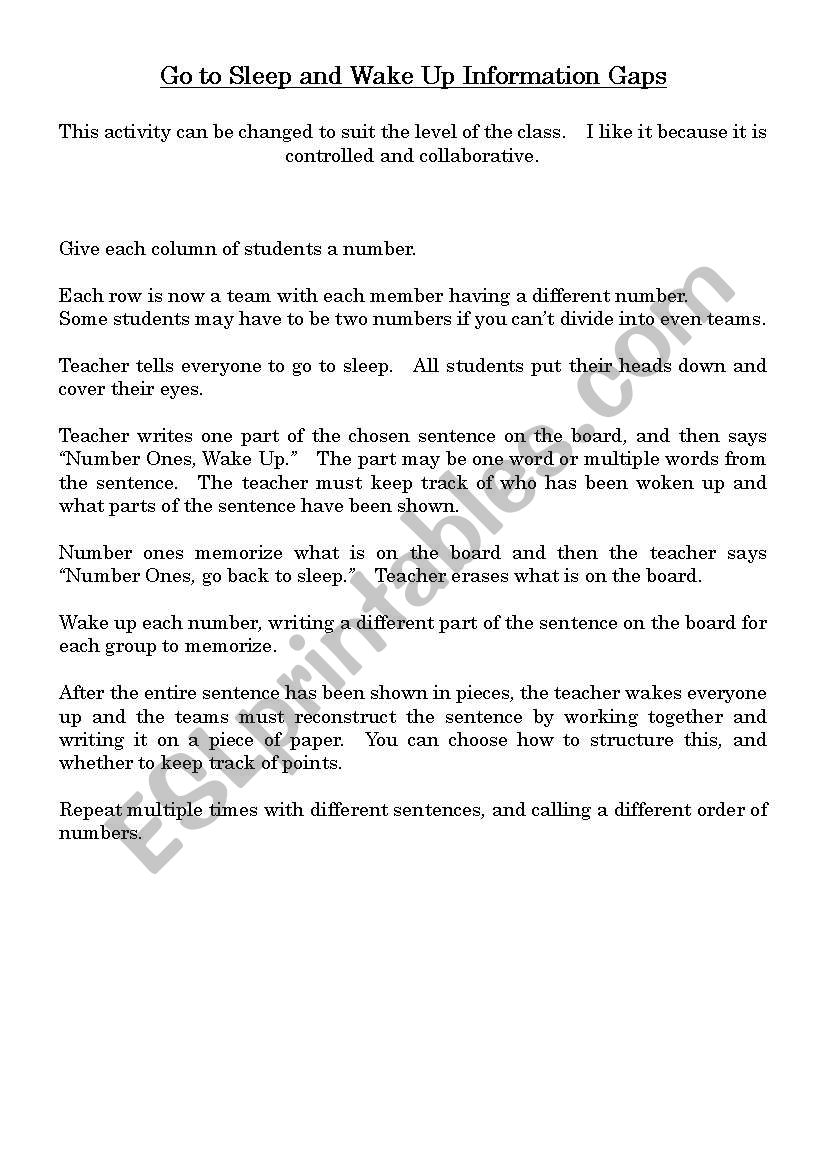 Go to Sleep and Wake Up Information Gaps

This activity can be changed to suit the level of the class. I like it because it is controlled and collaborative.

Give each column of students a number.

Each row is now a team with each member having a different number.
Some students may have to be two numbers if you can't divide into even teams.

Teacher tells everyone to go to sleep. All students put their heads down and cover their eyes.

Teacher writes one part of the chosen sentence on the board, and then says "Number Ones, Wake Up." The part may be one word or multiple words from the sentence. The teacher must keep track of who has been woken up and what parts of the sentence have been shown.

Number ones memorize what is on the board and then the teacher says "Number Ones, go back to sleep." Teacher erases what is on the board.

Wake up each number, writing a different part of the sentence on the board for each group to memorize.

After the entire sentence has been shown in pieces, the teacher wakes everyone up and the teams must reconstruct the sentence by working together and writing it on a piece of paper. You can choose how to structure this, and whether to keep track of points.

Repeat multiple times with different sentences, and calling a different order of numbers.

ESLprintables.com